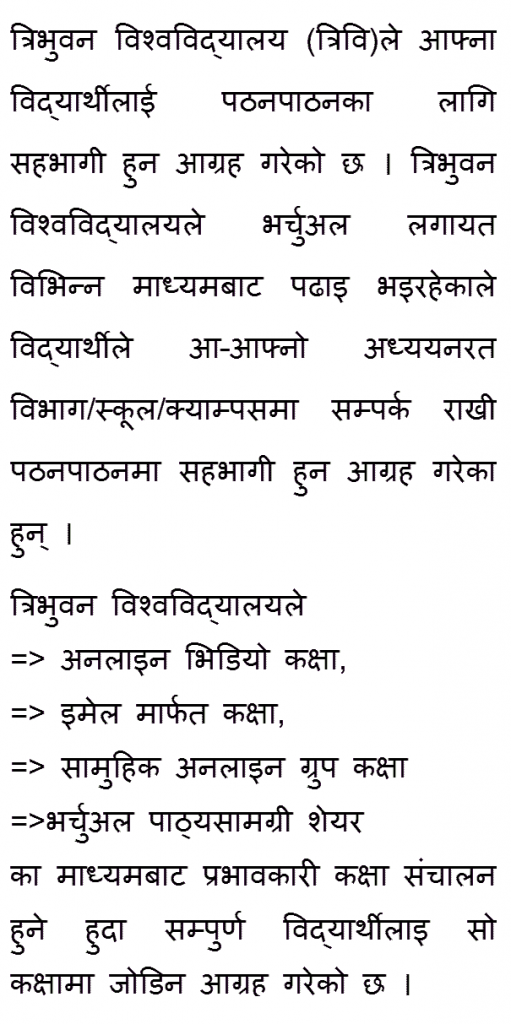 त्रिभुवन विश्वविद्यालय (त्रिवि)ले आफ्ना विद्यार्थीलाई पठनपाठनका लागि सहभागी हुन आग्रह गरेको छ । त्रिभुवन विश्वविद्यालयले भर्चुअल लगायत विभिन्न माध्यमबाट पढाइ भइरहेकाले विद्यार्थीले आ-आफ्नो अध्ययनरत विभाग/स्कूल/क्याम्पसमा सम्पर्क राखी पठनपाठनमा सहभागी हुन आग्रह गरेका हुन् ।

त्रिभुवन विश्वविद्यालयले
=> अनलाइन भिडियो कक्षा,
=> इमेल मार्फत कक्षा,
=> सामुहिक अनलाइन ग्रुप कक्षा
=>भर्चुअल पाठ्यसामग्री शेयर
का माध्यमबाट प्रभावकारी कक्षा संचालन हुने हुदा सम्पुर्ण विद्यार्थीलाइ सो कक्षामा जोडिन आग्रह गरेको छ ।